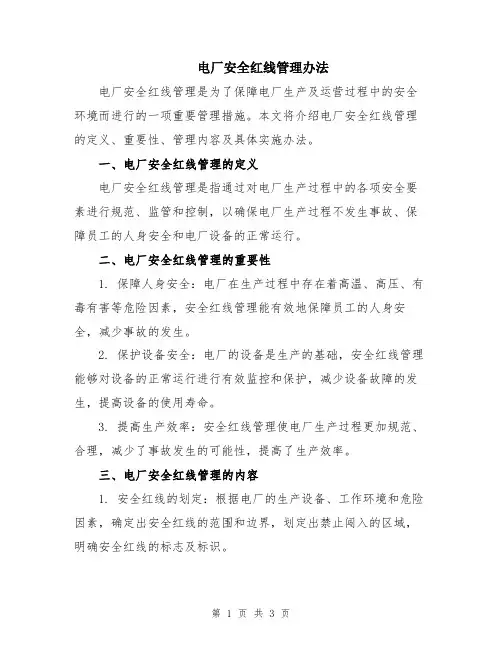 电厂安全红线管理办法

电厂安全红线管理是为了保障电厂生产及运营过程中的安全环境而进行的一项重要管理措施。本文将介绍电厂安全红线管理的定义、重要性、管理内容及具体实施办法。

一、电厂安全红线管理的定义

电厂安全红线管理是指通过对电厂生产过程中的各项安全要素进行规范、监管和控制，以确保电厂生产过程不发生事故、保障员工的人身安全和电厂设备的正常运行。

二、电厂安全红线管理的重要性

1. 保障人身安全：电厂在生产过程中存在着高温、高压、有毒有害等危险因素，安全红线管理能有效地保障员工的人身安全，减少事故的发生。

2. 保护设备安全：电厂的设备是生产的基础，安全红线管理能够对设备的正常运行进行有效监控和保护，减少设备故障的发生，提高设备的使用寿命。

3. 提高生产效率：安全红线管理使电厂生产过程更加规范、合理，减少了事故发生的可能性，提高了生产效率。

三、电厂安全红线管理的内容

1. 安全红线的划定：根据电厂的生产设备、工作环境和危险因素，确定出安全红线的范围和边界，划定出禁止闯入的区域，明确安全红线的标志及标识。

第 1 页 共 3 页